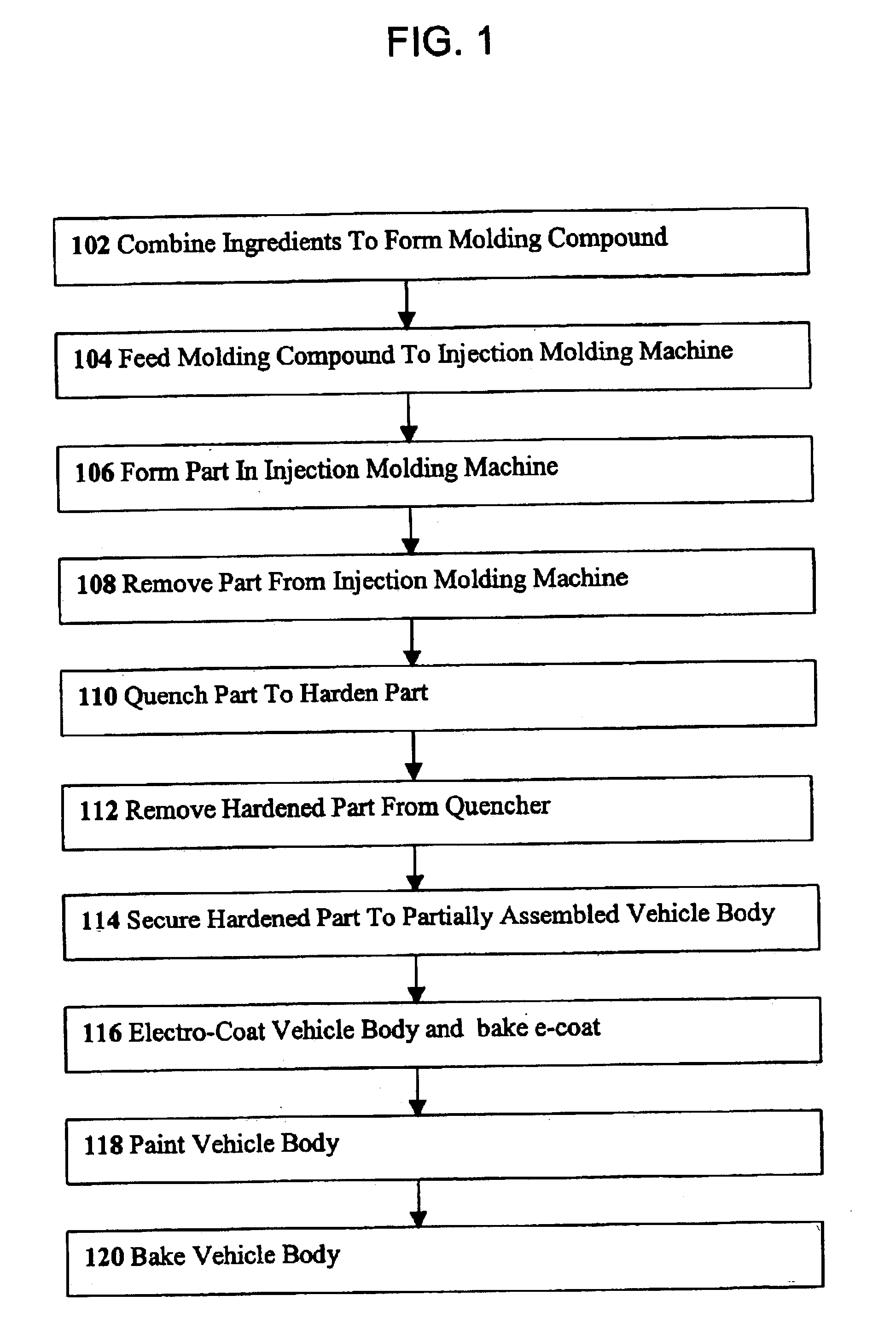 FIG. 1

102 Combine Ingredients To Form Molding Compound

104 Feed Molding Compound To Injection Molding Machine

106 Form Part In Injection Molding Machine

108 Remove Part From Injection Molding Machine

110 Quench Part To Harden Part

112 Remove Hardened Part From Quencher

114 Secure Hardened Part To Partially Assembled Vehicle Body

116 Electro-Coat Vehicle Body and bake e-coat

118 Paint Vehicle Body

120 Bake Vehicle Body